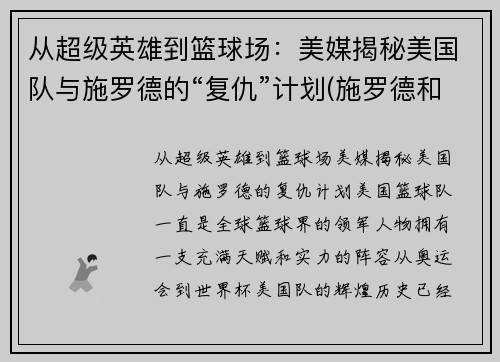 从超级英雄到篮球场：美媒揭秘美国队与施罗德的“复仇”计划(施罗德和

从超级英雄到篮球场美媒揭秘美国队与施罗德的复仇计划美国篮球队一直是全球篮球界的领军人物拥有一支充满天赋和实力的阵容从奥运会到世界杯美国队的辉煌历史已经